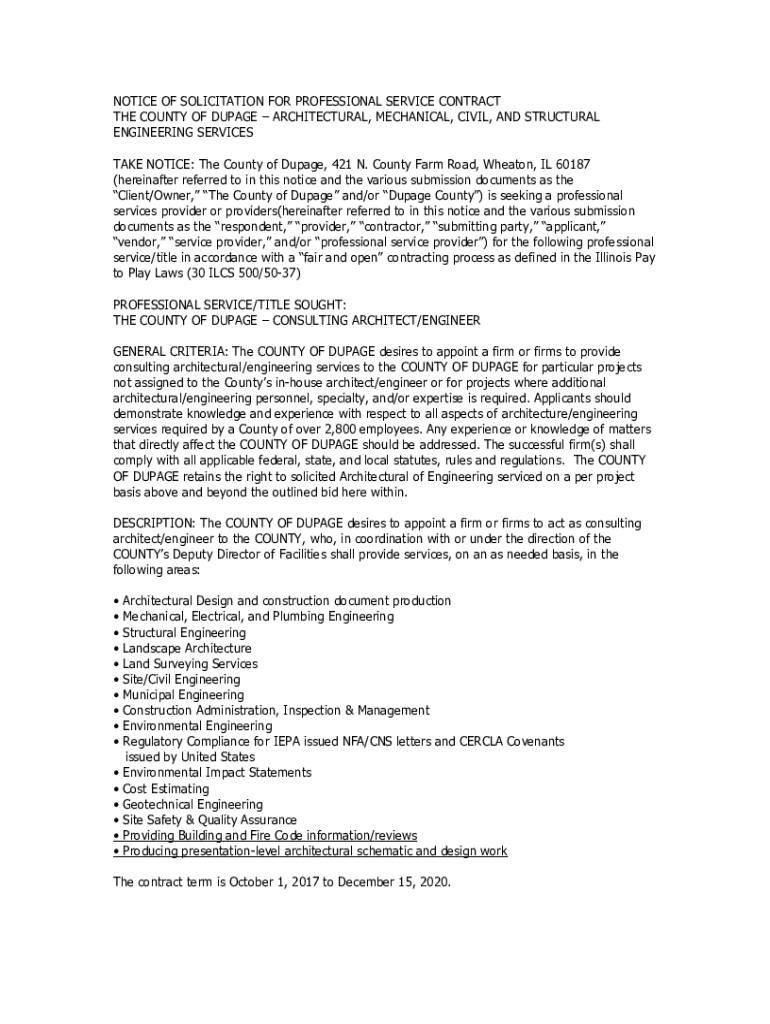 NOTICE OF SOLICITATION FOR PROFESSIONAL SERVICE CONTRACT
THE COUNTY OF DUPAGE – ARCHITECTURAL, MECHANICAL, CIVIL, AND STRUCTURAL ENGINEERING SERVICES

TAKE NOTICE: The County of Dupage, 421 N. County Farm Road, Wheaton, IL 60187 (hereinafter referred to in this notice and the various submission documents as the "Client/Owner," "The County of Dupage" and/or "Dupage County") is seeking a professional services provider or providers(hereinafter referred to in this notice and the various submission documents as the "respondent," "provider," "contractor," "submitting party," "applicant," "vendor," "service provider," and/or "professional service provider") for the following professional service/title in accordance with a "fair and open" contracting process as defined in the Illinois Pay to Play Laws (30 ILCS 500/50-37)

PROFESSIONAL SERVICE/TITLE SOUGHT:
THE COUNTY OF DUPAGE – CONSULTING ARCHITECT/ENGINEER

GENERAL CRITERIA: The COUNTY OF DUPAGE desires to appoint a firm or firms to provide consulting architectural/engineering services to the COUNTY OF DUPAGE for particular projects not assigned to the County's in-house architect/engineer or for projects where additional architectural/engineering personnel, specialty, and/or expertise is required. Applicants should demonstrate knowledge and experience with respect to all aspects of architecture/engineering services required by a County of over 2,800 employees. Any experience or knowledge of matters that directly affect the COUNTY OF DUPAGE should be addressed. The successful firm(s) shall comply with all applicable federal, state, and local statutes, rules and regulations. The COUNTY OF DUPAGE retains the right to solicited Architectural of Engineering serviced on a per project basis above and beyond the outlined bid here within.

DESCRIPTION: The COUNTY OF DUPAGE desires to appoint a firm or firms to act as consulting architect/engineer to the COUNTY, who, in coordination with or under the direction of the COUNTY's Deputy Director of Facilities shall provide services, on an as needed basis, in the following areas:

• Architectural Design and construction document production
• Mechanical, Electrical, and Plumbing Engineering
• Structural Engineering
• Landscape Architecture
• Land Surveying Services
• Site/Civil Engineering
• Municipal Engineering
• Construction Administration, Inspection & Management
• Environmental Engineering
• Regulatory Compliance for IEPA issued NFA/CNS letters and CERCLA Covenants issued by United States
• Environmental Impact Statements
• Cost Estimating
• Geotechnical Engineering
• Site Safety & Quality Assurance
• Providing Building and Fire Code information/reviews
• Producing presentation-level architectural schematic and design work

The contract term is October 1, 2017 to December 15, 2020.